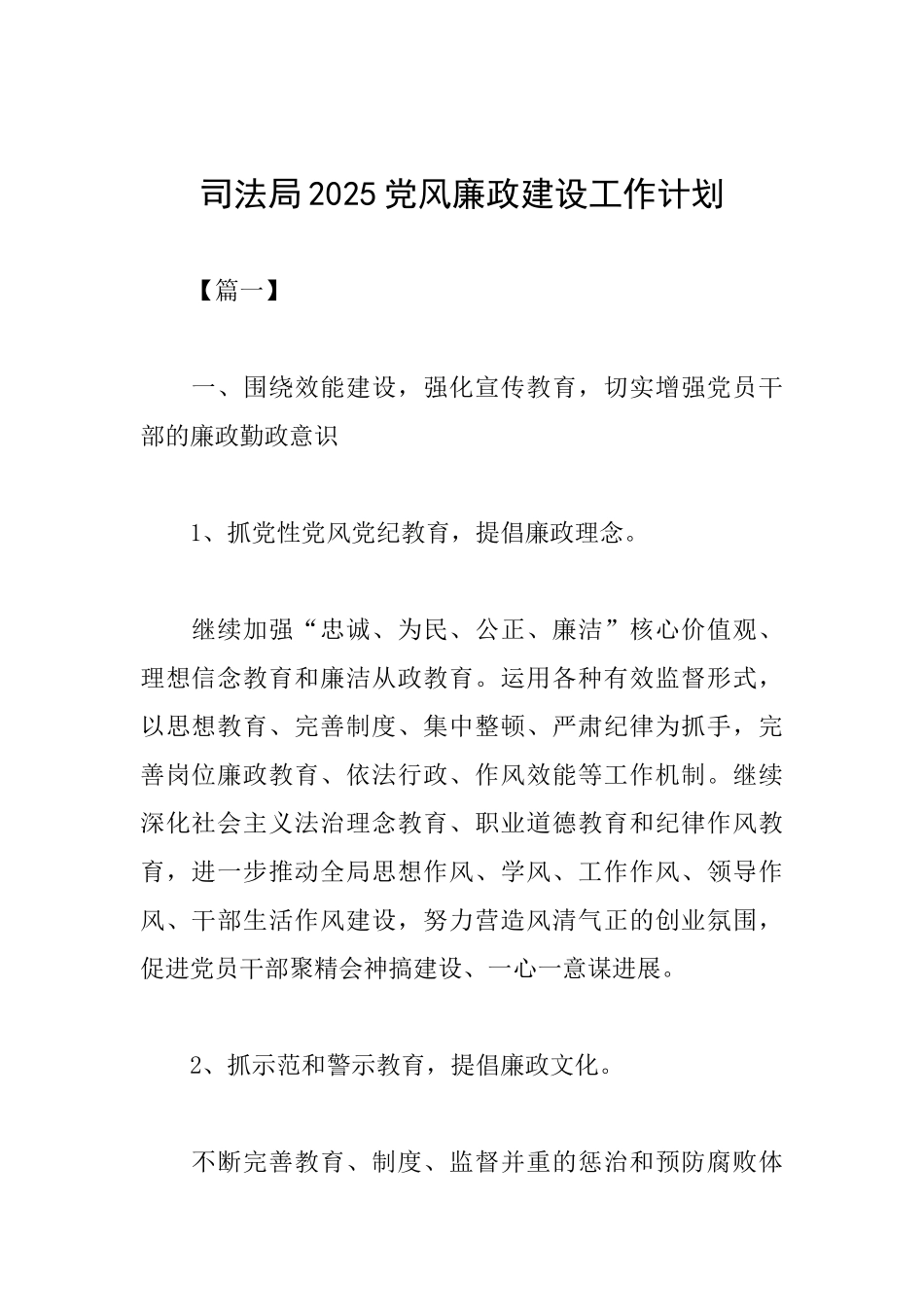 司法局2025党风廉政建设工作计划

【篇一】

一、围绕效能建设，强化宣传教育，切实增强党员干部的廉政勤政意识

1、抓党性党风党纪教育，提倡廉政理念。

继续加强“忠诚、为民、公正、廉洁”核心价值观、理想信念教育和廉洁从政教育。运用各种有效监督形式，以思想教育、完善制度、集中整顿、严肃纪律为抓手，完善岗位廉政教育、依法行政、作风效能等工作机制。继续深化社会主义法治理念教育、职业道德教育和纪律作风教育，进一步推动全局思想作风、学风、工作作风、领导作风、干部生活作风建设，努力营造风清气正的创业氛围，促进党员干部聚精会神搞建设、一心一意谋进展。

2、抓示范和警示教育，提倡廉政文化。

不断完善教育、制度、监督并重的惩治和预防腐败体